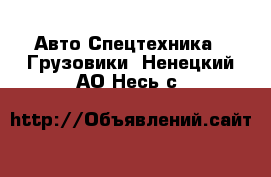 Авто Спецтехника Грузовики Ненецкий АО Несь с

http://Объявлений.сайт